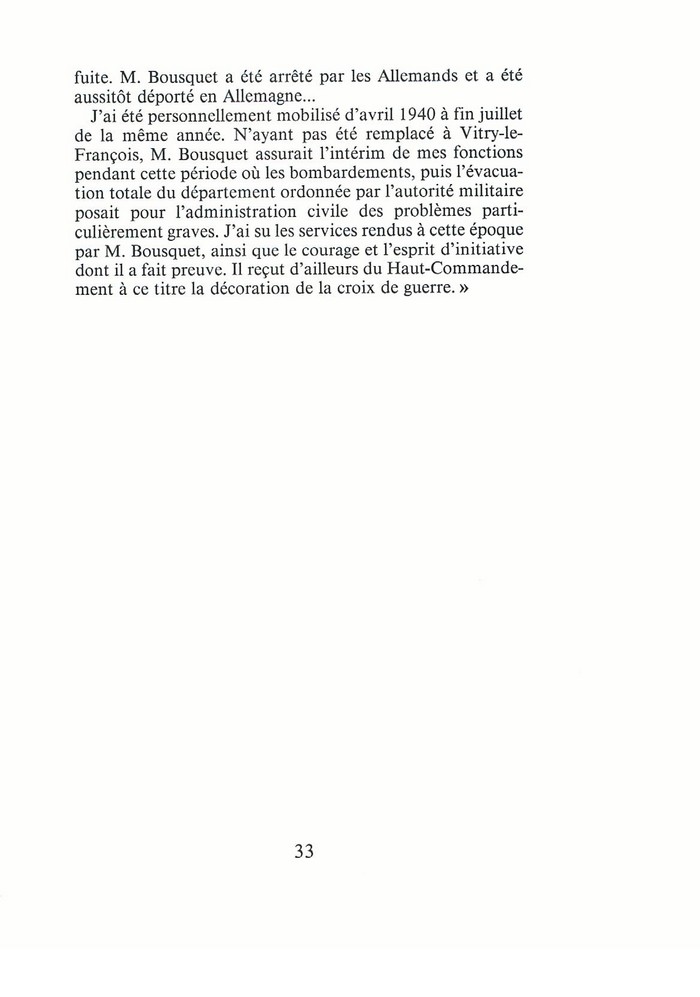 fuite. M. Bousquet a été arrêté par les Allemands et a été aussitôt déporté en Allemagne...

J'ai été personnellement mobilisé d'avril 1940 à fin juillet de la même année. N'ayant pas été remplacé à Vitry-le-François, M. Bousquet assurait l'intérim de mes fonctions pendant cette période où les bombardements, puis l'évacuation totale du département ordonnée par l'autorité militaire posait pour l'administration civile des problèmes particulièrement graves. J'ai su les services rendus à cette époque par M. Bousquet, ainsi que le courage et l'esprit d'initiative dont il a fait preuve. Il reçut d'ailleurs du Haut-Commandement à ce titre la décoration de la croix de guerre. »

33